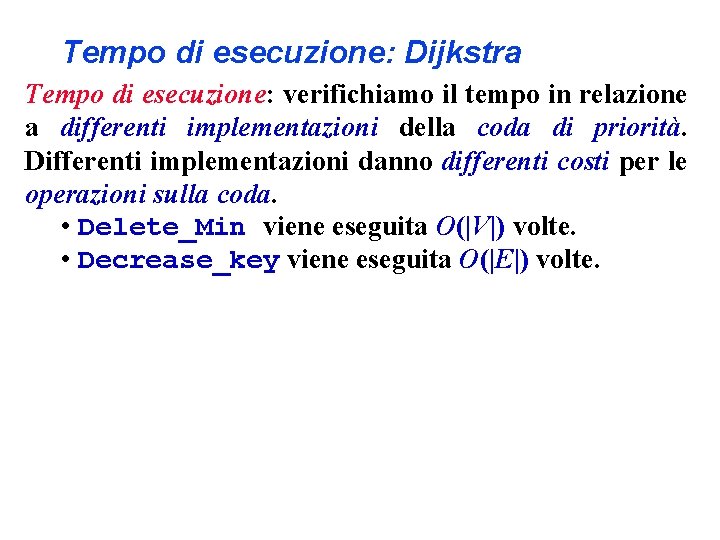 Tempo di esecuzione: Dijkstra

Tempo di esecuzione: verifichiamo il tempo in relazione a differenti implementazioni della coda di priorità. Differenti implementazioni danno differenti costi per le operazioni sulla coda.

• Delete_Min viene eseguita $O(|V|)$ volte.
• Decrease_key viene eseguita $O(|E|)$ volte.